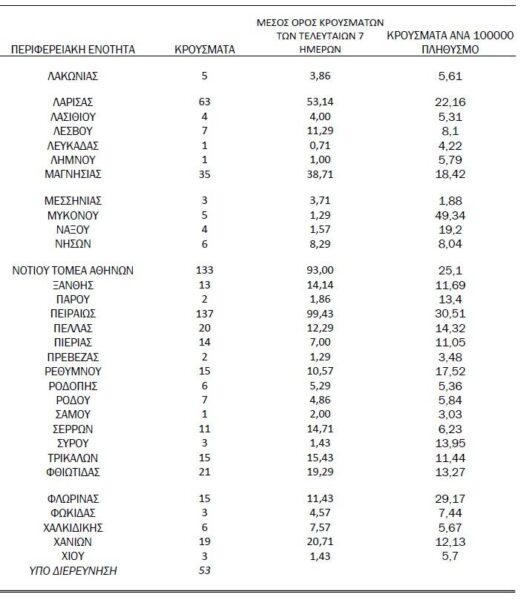 | ΠΕΡΙΦΕΡΕΙΑΚΗ ΕΝΟΤΗΤΑ | ΚΡΟΥΣΜΑΤΑ | ΜΕΣΟΣ ΟΡΟΣ ΚΡΟΥΣΜΑΤΩΝ ΤΩΝ ΤΕΛΕΥΤΑΙΩΝ 7 ΗΜΕΡΩΝ | ΚΡΟΥΣΜΑΤΑ ΑΝΑ 100000 ΠΛΗΘΥΣΜΟ |
|---|---|---|---|
| ΛΑΚΩΝΙΑΣ | 5 | 3,86 | 5,61 |
| ΛΑΡΙΣΑΣ | 63 | 53,14 | 22,16 |
| ΛΑΣΙΘΙΟΥ | 4 | 4,00 | 5,31 |
| ΛΕΣΒΟΥ | 7 | 11,29 | 8,1 |
| ΛΕΥΚΑΔΑΣ | 1 | 0,71 | 4,22 |
| ΛΗΜΝΟΥ | 1 | 1,00 | 5,79 |
| ΜΑΓΝΗΣΙΑΣ | 35 | 38,71 | 18,42 |
| ΜΕΣΣΗΝΙΑΣ | 3 | 3,71 | 1,88 |
| ΜΥΚΟΝΟΥ | 5 | 1,29 | 49,34 |
| ΝΑΞΟΥ | 4 | 1,57 | 19,2 |
| ΝΗΣΩΝ | 6 | 8,29 | 8,04 |
| ΝΟΤΙΟΥ ΤΟΜΕΑ ΑΘΗΝΩΝ | 133 | 93,00 | 25,1 |
| ΞΑΝΘΗΣ | 13 | 14,14 | 11,69 |
| ΠΑΡΟΥ | 2 | 1,86 | 13,4 |
| ΠΕΙΡΑΙΩΣ | 137 | 99,43 | 30,51 |
| ΠΕΛΛΑΣ | 20 | 12,29 | 14,32 |
| ΠΙΕΡΙΑΣ | 14 | 7,00 | 11,05 |
| ΠΡΕΒΕΖΑΣ | 2 | 1,29 | 3,48 |
| ΡΕΘΥΜΝΟΥ | 15 | 10,57 | 17,52 |
| ΡΟΔΟΠΗΣ | 6 | 5,29 | 5,36 |
| ΡΟΔΟΥ | 7 | 4,86 | 5,84 |
| ΣΑΜΟΥ | 1 | 2,00 | 3,03 |
| ΣΕΡΡΩΝ | 11 | 14,71 | 6,23 |
| ΣΥΡΟΥ | 3 | 1,43 | 13,95 |
| ΤΡΙΚΑΛΩΝ | 15 | 15,43 | 11,44 |
| ΦΘΙΩΤΙΔΑΣ | 21 | 19,29 | 13,27 |
| ΦΛΩΡΙΝΑΣ | 15 | 11,43 | 29,17 |
| ΦΩΚΙΔΑΣ | 3 | 4,57 | 7,44 |
| ΧΑΛΚΙΔΙΚΗΣ | 6 | 7,57 | 5,67 |
| ΧΑΝΙΩΝ | 19 | 20,71 | 12,13 |
| ΧΙΟΥ | 3 | 1,43 | 5,7 |
| ΥΠΟ ΔΙΕΡΕΥΝΗΣΗ | 53 | | |